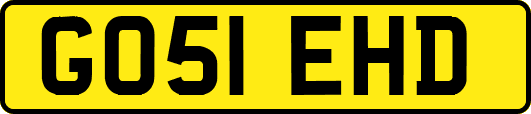 GO51 EHD